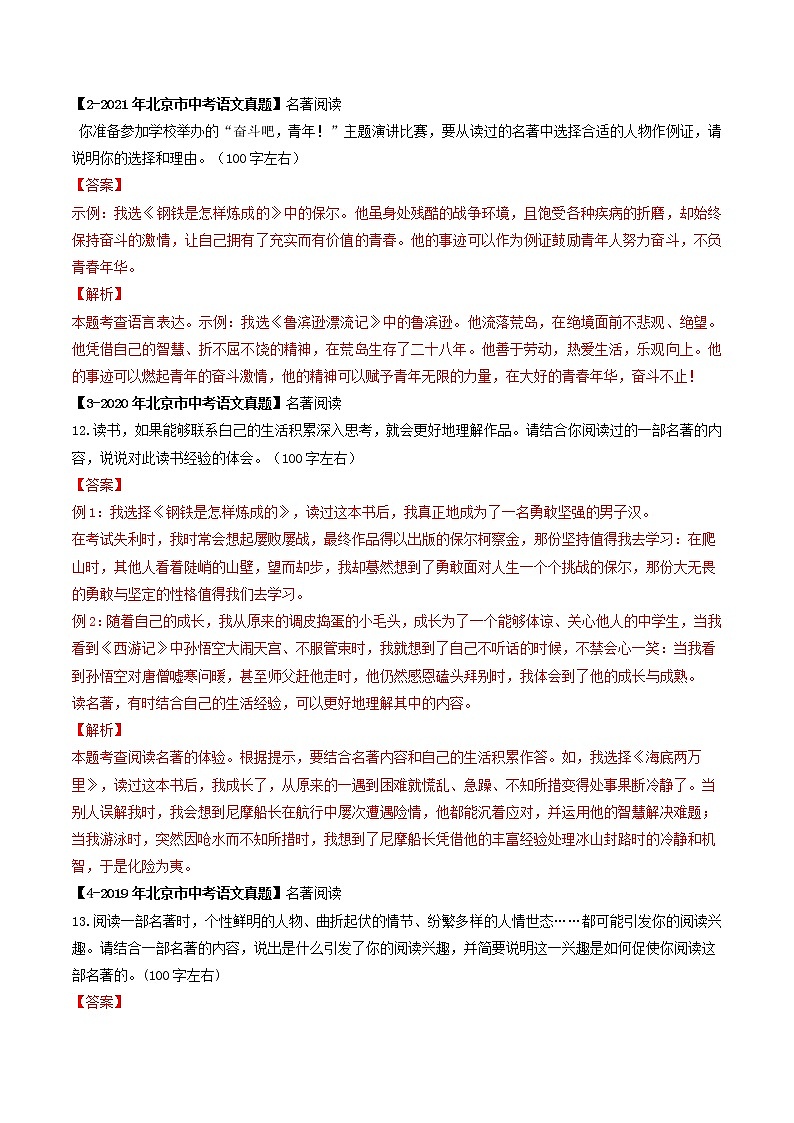 【2-2021年北京市中考语文真题】名著阅读

你准备参加学校举办的“奋斗吧，青年！”主题演讲比赛，要从读过的名著中选择合适的人物作例证，请说明你的选择和理由。（100字左右）

【答案】

示例：我选《钢铁是怎样炼成的》中的保尔。他虽身处残酷的战争环境，且饱受各种疾病的折磨，却始终保持奋斗的激情，让自己拥有了充实而有价值的青春。他的事迹可以作为例证鼓励青年人努力奋斗，不负青春年华。

【解析】

本题考查语言表达。示例：我选《鲁滨逊漂流记》中的鲁滨逊。他流落荒岛，在绝境面前不悲观、绝望。他凭借自己的智慧、折不屈不饶的精神，在荒岛生存了二十八年。他善于劳动，热爱生活，乐观向上。他的事迹可以燃起青年的奋斗激情，他的精神可以赋予青年无限的力量，在大好的青春年华，奋斗不止！

【3-2020年北京市中考语文真题】名著阅读

12.读书，如果能够联系自己的生活积累深入思考，就会更好地理解作品。请结合你阅读过的一部名著的内容，说说对此读书经验的体会。（100字左右）

【答案】

例1：我选择《钢铁是怎样炼成的》，读过这本书后，我真正地成为了一名勇敢坚强的男子汉。

在考试失利时，我时常会想起屡败屡战，最终作品得以出版的保尔柯察金，那份坚持值得我去学习：在爬山时，其他人看着陡峭的山壁，望而却步，我却蓦然想到了勇敢面对人生一个个挑战的保尔，那份大无畏的勇敢与坚定的性格值得我们去学习。

例2：随着自己的成长，我从原来的调皮捣蛋的小毛头，成长为了一个能够体谅、关心他人的中学生，当我看到《西游记》中孙悟空大闹天宫、不服管束时，我就想到了自己不听话的时候，不禁会心一笑：当我看到孙悟空对唐僧嘘寒问暖，甚至师父赶他走时，他仍然感恩磕头拜别时，我体会到了他的成长与成熟。

读名著，有时结合自己的生活经验，可以更好地理解其中的内容。

【解析】

本题考查阅读名著的体验。根据提示，要结合名著内容和自己的生活积累作答。如，我选择《海底两万里》，读过这本书后，我成长了，从原来的一遇到困难就慌乱、急躁、不知所措变得处事果断冷静了。当别人误解我时，我会想到尼摩船长在航行中屡次遭遇险情，他都能沉着应对，并运用他的智慧解决难题；当我游泳时，突然因呛水而不知所措时，我想到了尼摩船长凭借他的丰富经验处理冰山封路时的冷静和机智，于是化险为夷。

【4-2019年北京市中考语文真题】名著阅读

13.阅读一部名著时，个性鲜明的人物、曲折起伏的情节、纷繁多样的人情世态……都可能引发你的阅读兴趣。请结合一部名著的内容，说出是什么引发了你的阅读兴趣，并简要说明这一兴趣是如何促使你阅读这部名著的。(100字左右)

【答案】